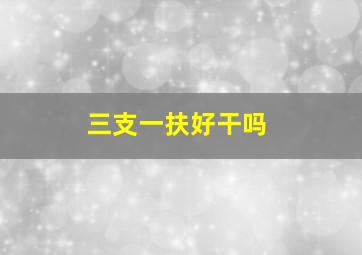 三支一扶好干吗